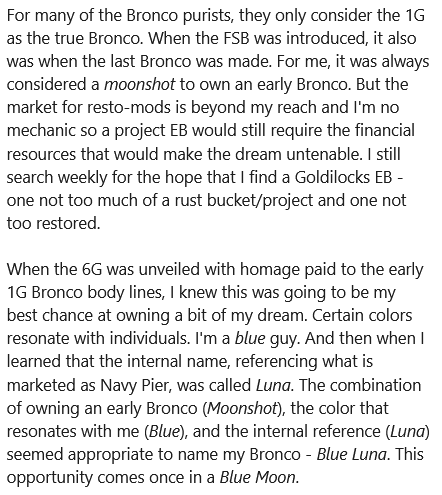 For many of the Bronco purists, they only consider the 1G as the true Bronco. When the FSB was introduced, it also was when the last Bronco was made. For me, it was always considered a moonshot to own an early Bronco. But the market for resto-mods is beyond my reach and I'm no mechanic so a project EB would still require the financial resources that would make the dream untenable. I still search weekly for the hope that I find a Goldilocks EB - one not too much of a rust bucket/project and one not too restored.

When the 6G was unveiled with homage paid to the early 1G Bronco body lines, I knew this was going to be my best chance at owning a bit of my dream. Certain colors resonate with individuals. I'm a blue guy. And then when I learned that the internal name, referencing what is marketed as Navy Pier, was called Luna. The combination of owning an early Bronco (Moonshot), the color that resonates with me (Blue), and the internal reference (Luna) seemed appropriate to name my Bronco - Blue Luna. This opportunity comes once in a Blue Moon.